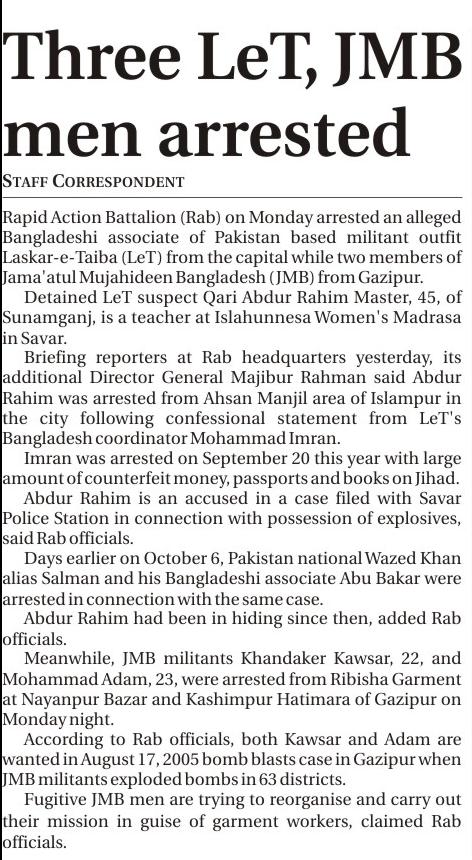 Three LeT, JMB men arrested

STAFF CORRESPONDENT

Rapid Action Battalion (Rab) on Monday arrested an alleged Bangladeshi associate of Pakistan based militant outfit Laskar-e-Taiba (LeT) from the capital while two members of Jama'atul Mujahideen Bangladesh (JMB) from Gazipur.

Detained LeT suspect Qari Abdur Rahim Master, 45, of Sunamganj, is a teacher at Islahunnesa Women's Madrasa in Savar.

Briefing reporters at Rab headquarters yesterday, its additional Director General Majibur Rahman said Abdur Rahim was arrested from Ahsan Manjil area of Islampur in the city following confessional statement from LeT's Bangladesh coordinator Mohammad Imran.

Imran was arrested on September 20 this year with large amount of counterfeit money, passports and books on Jihad.

Abdur Rahim is an accused in a case filed with Savar Police Station in connection with possession of explosives, said Rab officials.

Days earlier on October 6, Pakistan national Wazed Khan alias Salman and his Bangladeshi associate Abu Bakar were arrested in connection with the same case.

Abdur Rahim had been in hiding since then, added Rab officials.

Meanwhile, JMB militants Khandaker Kawsar, 22, and Mohammad Adam, 23, were arrested from Ribisha Garment at Nayanpur Bazar and Kashimpur Hatimara of Gazipur on Monday night.

According to Rab officials, both Kawsar and Adam are wanted in August 17, 2005 bomb blasts case in Gazipur when JMB militants exploded bombs in 63 districts.

Fugitive JMB men are trying to reorganise and carry out their mission in guise of garment workers, claimed Rab officials.